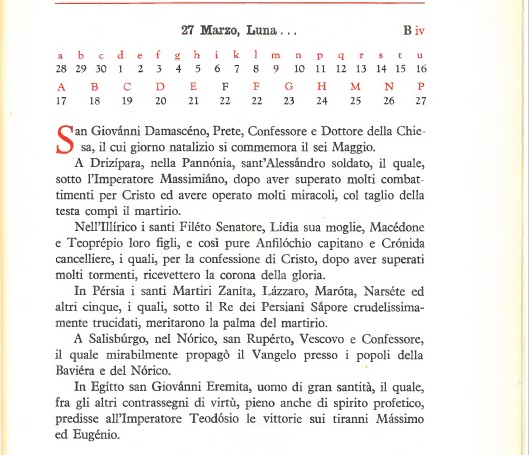 27 Marzo, Luna . . . B iv

| a | b | c | d | e | f | g | h | i | k | l | m | n | p | q | r | s | t | u |
|---|---|---|---|---|---|---|---|---|---|---|---|---|---|---|---|---|---|---|
| 28 | 29 | 30 | 1 | 2 | 3 | 4 | 5 | 6 | 7 | 8 | 9 | 10 | 11 | 12 | 13 | 14 | 15 | 16 |

| A | B | C | D | E | F | F | G | H | M | N | P |
|---|---|---|---|---|---|---|---|---|---|---|---|
| 17 | 18 | 19 | 20 | 21 | 22 | 22 | 23 | 24 | 25 | 26 | 27 |

San Giovánni Damascéno, Prete, Confessore e Dottore della Chiesa, il cui giorno natalizio si commemora il sei Maggio.

A Drizípara, nella Pannónia, sant'Alessándro soldato, il quale, sotto l'Imperatore Massimiáno, dopo aver superato molti combattimenti per Cristo ed avere operato molti miracoli, col taglio della testa compì il martirio.

Nell'Illírico i santi Filéto Senatore, Lídia sua moglie, Macédone e Teoprépio loro figli, e così pure Anfilóchio capitano e Crónida cancelliere, i quali, per la confessione di Cristo, dopo aver superati molti tormenti, ricevettero la corona della gloria.

In Pérsia i santi Martiri Zaníta, Lázzaro, Maróta, Narséte ed altri cinque, i quali, sotto il Re dei Persiani Sápore crudelissimamente trucidati, meritarono la palma del martirio.

A Salisbúrgo, nel Nórico, san Rupérto, Vescovo e Confessore, il quale mirabilmente propagò il Vangelo presso i popoli della Baviéra e del Nórico.

In Egítto san Giovánni Eremita, uomo di gran santità, il quale, fra gli altri contrassegni di virtù, pieno anche di spirito profetico, predisse all'Imperatore Teodósio le vittorie sui tiranni Mássimo ed Eugénio.